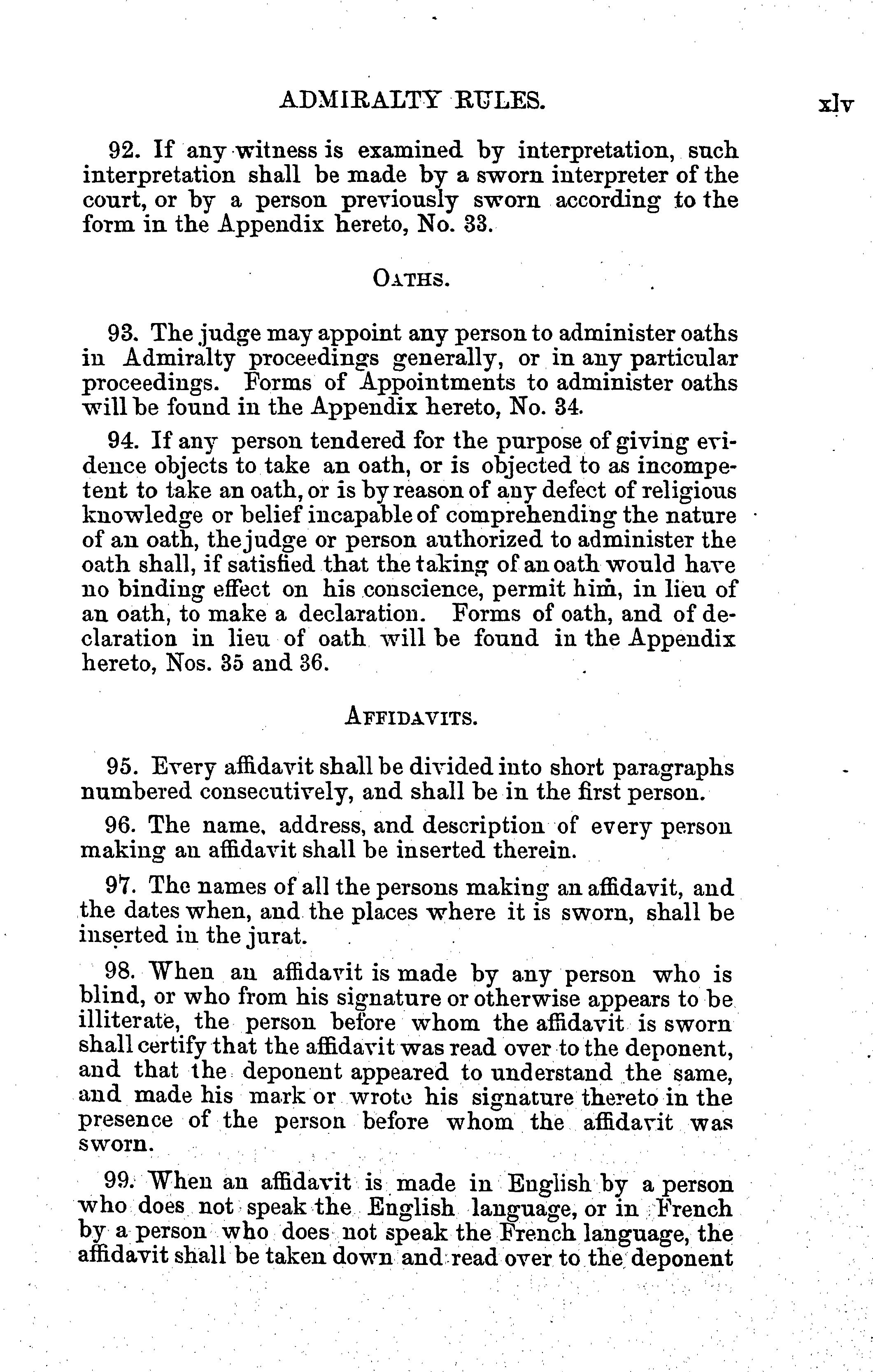 ADMIRALTY RULES. xlv

92. If any witness is examined by interpretation, such interpretation shall be made by a sworn interpreter of the court, or by a person previously sworn according to the form in the Appendix hereto, No. 33.

OATHS.

93. The judge may appoint any person to administer oaths in Admiralty proceedings generally, or in any particular proceedings. Forms of Appointments to administer oaths will be found in the Appendix hereto, No. 34.

94. If any person tendered for the purpose of giving evidence objects to take an oath, or is objected to as incompetent to take an oath, or is by reason of any defect of religious knowledge or belief incapable of comprehending the nature of an oath, the judge or person authorized to administer the oath shall, if satisfied that the taking of an oath would have no binding effect on his conscience, permit him, in lieu of an oath, to make a declaration. Forms of oath, and of declaration in lieu of oath will be found in the Appendix hereto, Nos. 35 and 36.

AFFIDAVITS.

95. Every affidavit shall be divided into short paragraphs numbered consecutively, and shall be in the first person.

96. The name, address, and description of every person making an affidavit shall be inserted therein.

97. The names of all the persons making an affidavit, and the dates when, and the places where it is sworn, shall be inserted in the jurat.

98. When an affidavit is made by any person who is blind, or who from his signature or otherwise appears to be illiterate, the person before whom the affidavit is sworn shall certify that the affidavit was read over to the deponent, and that the deponent appeared to understand the same, and made his mark or wrote his signature thereto in the presence of the person before whom the affidavit was sworn.

99. When an affidavit is made in English by a person who does not speak the English language, or in French by a person who does not speak the French language, the affidavit shall be taken down and read over to the deponent